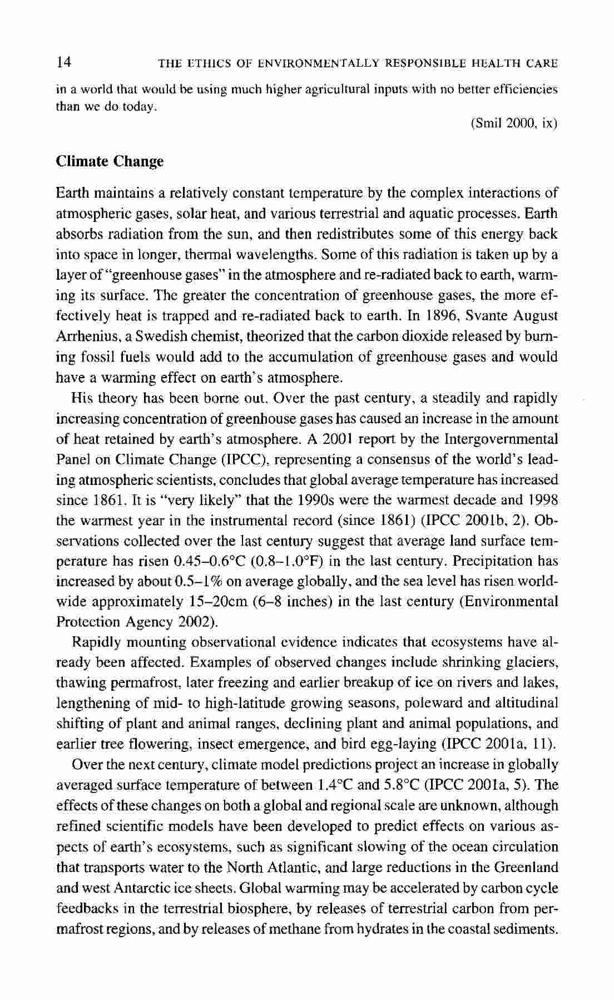 14 THE ETHICS OF ENVIRONMENTALLY RESPONSIBLE HEALTH CARE

in a world that would be using much higher agricultural inputs with no better efficiencies than we do today.

(Smil 2000, ix)

Climate Change

Earth maintains a relatively constant temperature by the complex interactions of atmospheric gases, solar heat, and various terrestrial and aquatic processes. Earth absorbs radiation from the sun, and then redistributes some of this energy back into space in longer, thermal wavelengths. Some of this radiation is taken up by a layer of "greenhouse gases" in the atmosphere and re-radiated back to earth, warming its surface. The greater the concentration of greenhouse gases, the more effectively heat is trapped and re-radiated back to earth. In 1896, Svante August Arrhenius, a Swedish chemist, theorized that the carbon dioxide released by burning fossil fuels would add to the accumulation of greenhouse gases and would have a warming effect on earth's atmosphere.

His theory has been borne out. Over the past century, a steadily and rapidly increasing concentration of greenhouse gases has caused an increase in the amount of heat retained by earth's atmosphere. A 2001 report by the Intergovernmental Panel on Climate Change (IPCC), representing a consensus of the world's leading atmospheric scientists, concludes that global average temperature has increased since 1861. It is "very likely" that the 1990s were the warmest decade and 1998 the warmest year in the instrumental record (since 1861) (IPCC 2001b, 2). Observations collected over the last century suggest that average land surface temperature has risen 0.45–0.6°C (0.8–1.0°F) in the last century. Precipitation has increased by about 0.5–1% on average globally, and the sea level has risen worldwide approximately 15–20cm (6–8 inches) in the last century (Environmental Protection Agency 2002).

Rapidly mounting observational evidence indicates that ecosystems have already been affected. Examples of observed changes include shrinking glaciers, thawing permafrost, later freezing and earlier breakup of ice on rivers and lakes, lengthening of mid- to high-latitude growing seasons, poleward and altitudinal shifting of plant and animal ranges, declining plant and animal populations, and earlier tree flowering, insect emergence, and bird egg-laying (IPCC 2001a, 11).

Over the next century, climate model predictions project an increase in globally averaged surface temperature of between 1.4°C and 5.8°C (IPCC 2001a, 5). The effects of these changes on both a global and regional scale are unknown, although refined scientific models have been developed to predict effects on various aspects of earth's ecosystems, such as significant slowing of the ocean circulation that transports water to the North Atlantic, and large reductions in the Greenland and west Antarctic ice sheets. Global warming may be accelerated by carbon cycle feedbacks in the terrestrial biosphere, by releases of terrestrial carbon from permafrost regions, and by releases of methane from hydrates in the coastal sediments.